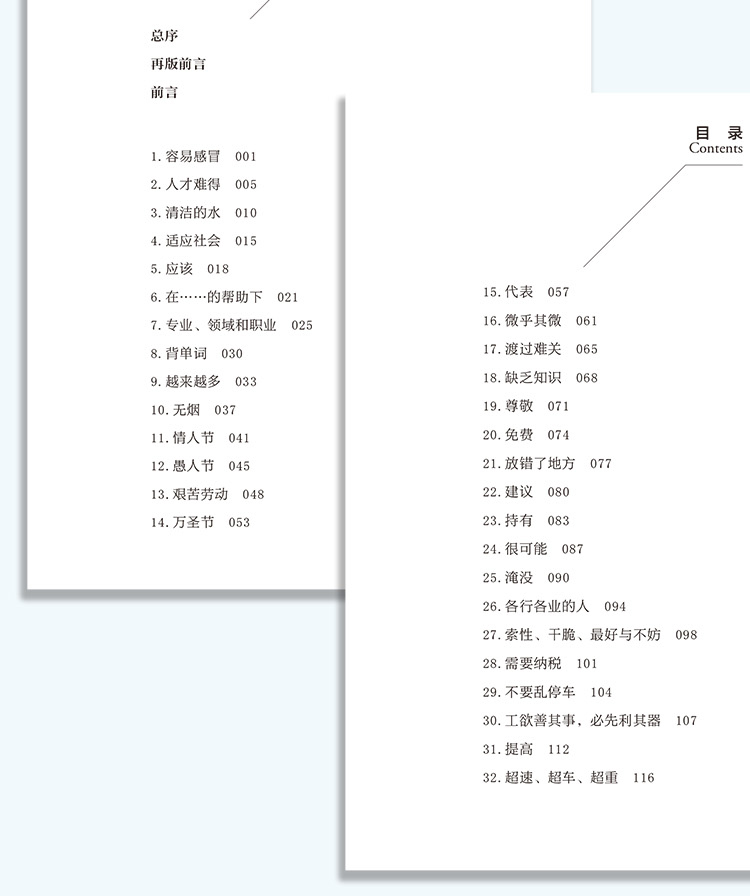 总序
再版前言
前言

1. 容易感冒　001
2. 人才难得　005
3. 清洁的水　010
4. 适应社会　015
5. 应该　018
6. 在……的帮助下　021
7. 专业、领域和职业　025
8. 背单词　030
9. 越来越多　033
10. 无烟　037
11. 情人节　041
12. 愚人节　045
13. 艰苦劳动　048
14. 万圣节　053

目 录
Contents

15. 代表　057
16. 微乎其微　061
17. 渡过难关　065
18. 缺乏知识　068
19. 尊敬　071
20. 免费　074
21. 放错了地方　077
22. 建议　080
23. 持有　083
24. 很可能　087
25. 淹没　090
26. 各行各业的人　094
27. 索性、干脆、最好与不妨　098
28. 需要纳税　101
29. 不要乱停车　104
30. 工欲善其事，必先利其器　107
31. 提高　112
32. 超速、超车、超重　116